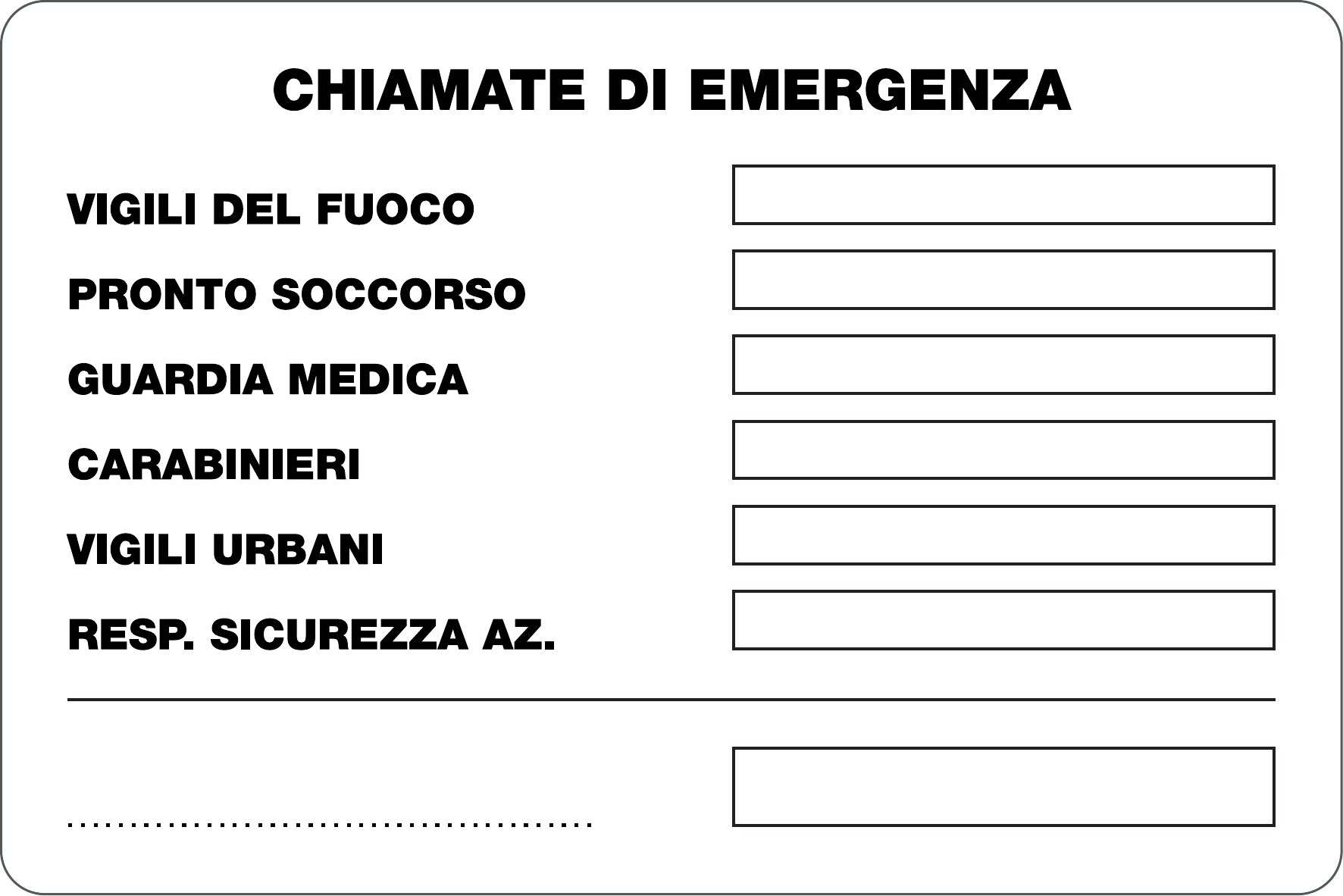 CHIAMATE DI EMERGENZA

VIGILI DEL FUOCO

PRONTO SOCCORSO

GUARDIA MEDICA

CARABINIERI

VIGILI URBANI

RESP. SICUREZZA AZ.

........................................